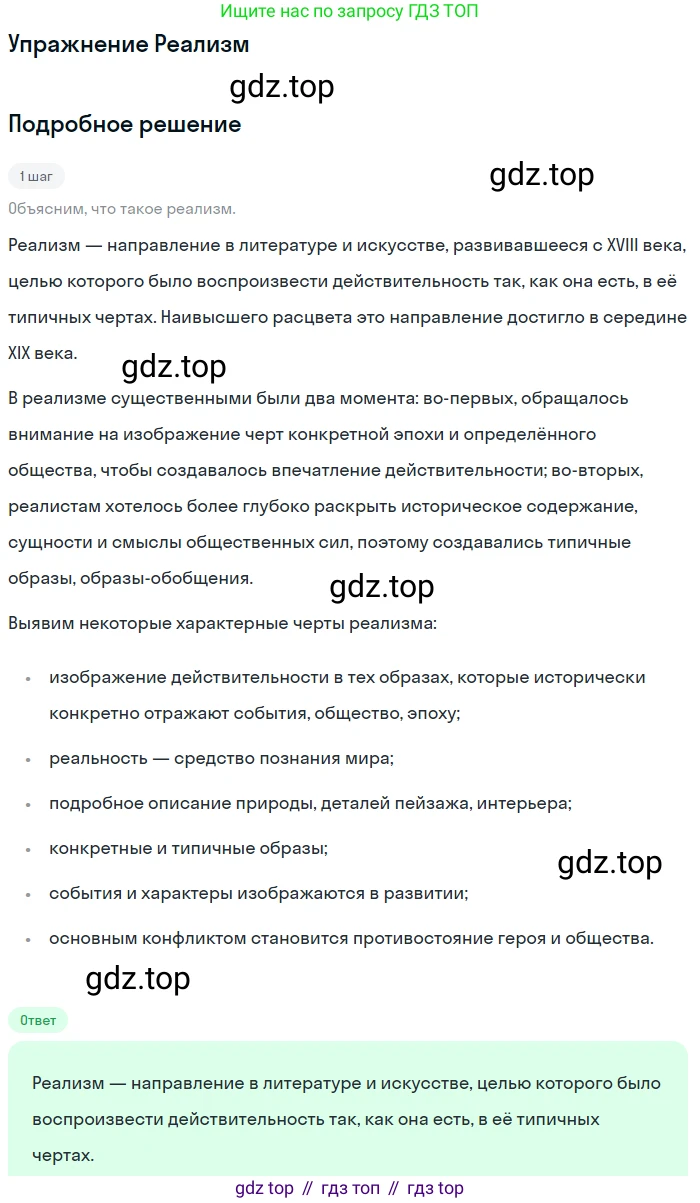 Ищите нас по запросу ГДЗ ТОП

Упражнение Реализм

gdz.top

Подробное решение

1 шаг

gdz.top

Объясним, что такое реализм.

Реализм — направление в литературе и искусстве, развивавшееся с XVIII века, целью которого было воспроизвести действительность так, как она есть, в её типичных чертах. Наивысшего расцвета это направление достигло в середине XIX века.

gdz.top

В реализме существенными были два момента: во-первых, обращалось внимание на изображение черт конкретной эпохи и определённого общества, чтобы создавалось впечатление действительности; во-вторых, реалистам хотелось более глубоко раскрыть историческое содержание, сущности и смыслы общественных сил, поэтому создавались типичные образы, образы-обобщения.

gdz.top

Выявим некоторые характерные черты реализма:

• изображение действительности в тех образах, которые исторически конкретно отражают события, общество, эпоху;
• реальность — средство познания мира;
• подробное описание природы, деталей пейзажа, интерьера;
• конкретные и типичные образы;

gdz.top

• события и характеры изображаются в развитии;
• основным конфликтом становится противостояние героя и общества.

gdz.top

Ответ

Реализм — направление в литературе и искусстве, целью которого было воспроизвести действительность так, как она есть, в её типичных чертах.

gdz top // гдз топ // гдз top